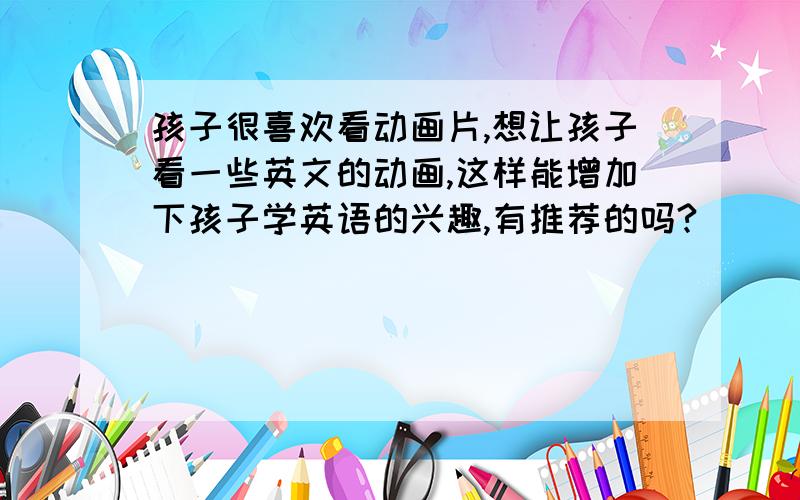 孩子很喜欢看动画片,想让孩子看一些英文的动画,这样能增加下孩子学英语的兴趣,有推荐的吗?